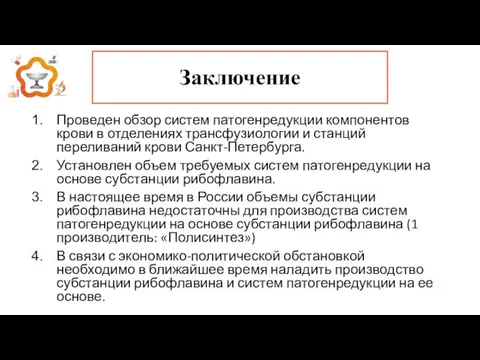 Заключение

1. Проведен обзор систем патогенредукции компонентов крови в отделениях трансфузиологии и станций переливаний крови Санкт-Петербурга.
2. Установлен объем требуемых систем патогенредукции на основе субстанции рибофлавина.
3. В настоящее время в России объемы субстанции рибофлавина недостаточны для производства систем патогенредукции на основе субстанции рибофлавина (1 производитель: «Полисинтез»)
4. В связи с экономико-политической обстановкой необходимо в ближайшее время наладить производство субстанции рибофлавина и систем патогенредукции на ее основе.